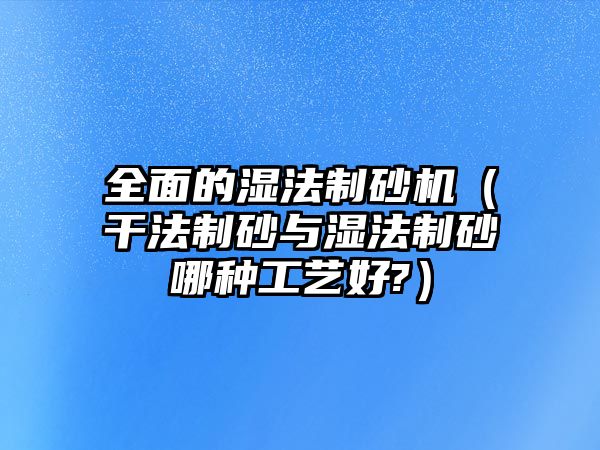 全面的湿法制砂机（干法制砂与湿法制砂哪种工艺好?）